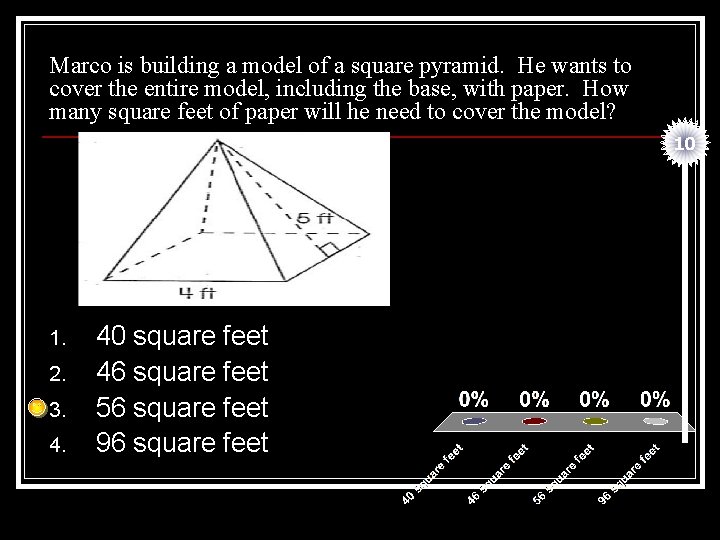 Marco is building a model of a square pyramid. He wants to cover the entire model, including the base, with paper. How many square feet of paper will he need to cover the model?

10

5 ft

4 ft

1. 40 square feet
2. 46 square feet
3. 56 square feet
4. 96 square feet

0% 0% 0% 0%

40 square feet
46 square feet
56 square feet
96 square feet